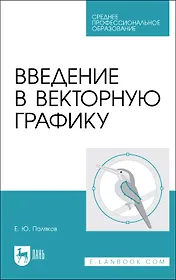 СРЕДНЕЕ ПРОФЕССИОНАЛЬНОЕ ОБРАЗОВАНИЕ

ВВЕДЕНИЕ В ВЕКТОРНУЮ ГРАФИКУ

Е. Ю. Поляков

ЛАНЬ

E.LANBOOK.COM